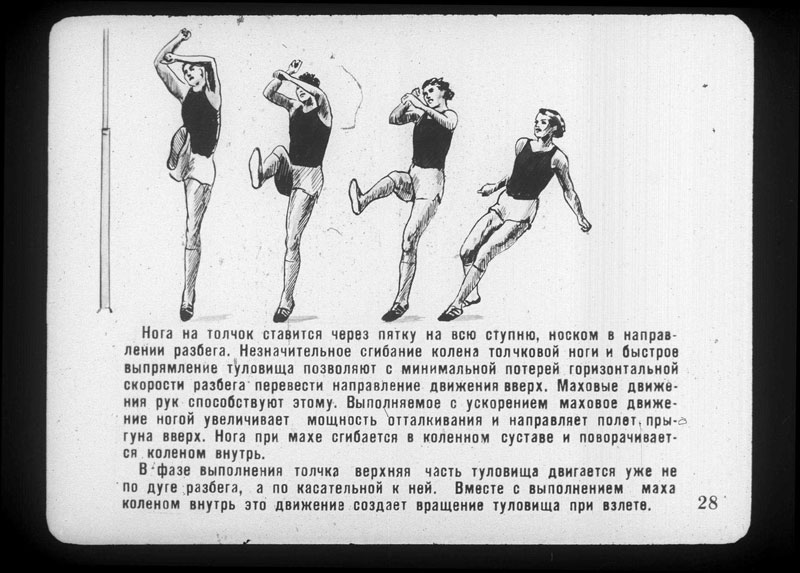 Нога на толчок ставится через пятку на всю ступню, носком в направлении разбега. Незначительное сгибание колена толчковой ноги и быстрое выпрямление туловища позволяют с минимальной потерей горизонтальной скорости разбега перевести направление движения вверх. Маховые движения рук способствуют этому. Выполняемое с ускорением маховое движение ногой увеличивает мощность отталкивания и направляет полет прыгуна вверх. Нога при махе сгибается в коленном суставе и поворачивается коленом внутрь.

В фазе выполнения толчка верхняя часть туловища двигается уже не по дуге разбега, а по касательной к ней. Вместе с выполнением маха коленом внутрь это движение создает вращение туловища при взлете.

28